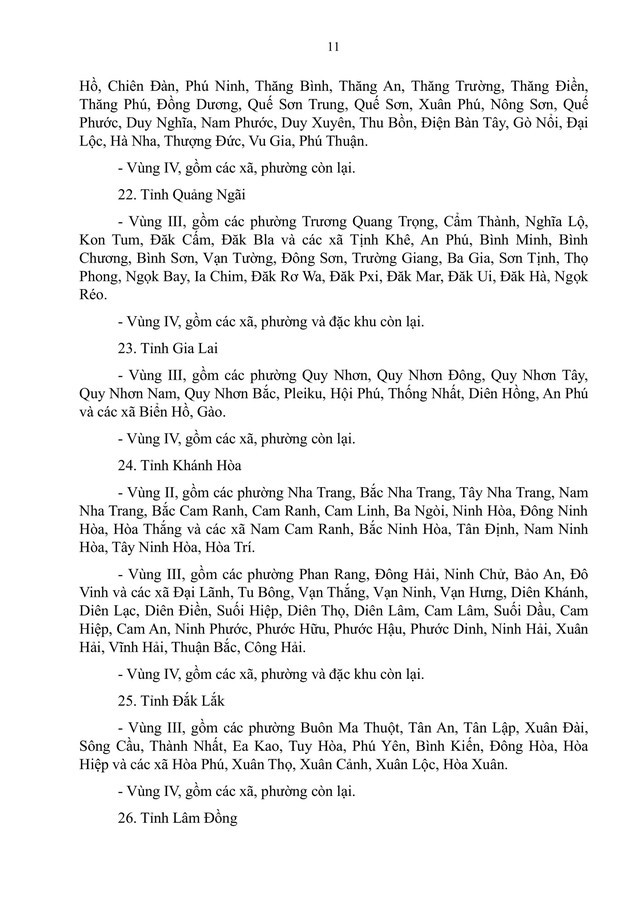 11

Hồ, Chiên Đàn, Phú Ninh, Thăng Bình, Thăng An, Thăng Trường, Thăng Điền, Thăng Phú, Đồng Dương, Quế Sơn Trung, Quế Sơn, Xuân Phú, Nông Sơn, Quế Phước, Duy Nghĩa, Nam Phước, Duy Xuyên, Thu Bồn, Điện Bàn Tây, Gò Nổi, Đại Lộc, Hà Nha, Thượng Đức, Vu Gia, Phú Thuận.

- Vùng IV, gồm các xã, phường còn lại.

22. Tỉnh Quảng Ngãi

- Vùng III, gồm các phường Trương Quang Trọng, Cẩm Thành, Nghĩa Lộ, Kon Tum, Đăk Cấm, Đăk Bla và các xã Tịnh Khê, An Phú, Bình Minh, Bình Chương, Bình Sơn, Vạn Tường, Đông Sơn, Trường Giang, Ba Gia, Sơn Tịnh, Thọ Phong, Ngọk Bay, Ia Chim, Đăk Rơ Wa, Đăk Pxi, Đăk Mar, Đăk Ui, Đăk Hà, Ngọk Réo.

- Vùng IV, gồm các xã, phường và đặc khu còn lại.

23. Tỉnh Gia Lai

- Vùng III, gồm các phường Quy Nhơn, Quy Nhơn Đông, Quy Nhơn Tây, Quy Nhơn Nam, Quy Nhơn Bắc, Pleiku, Hội Phú, Thống Nhất, Diên Hồng, An Phú và các xã Biển Hồ, Gào.

- Vùng IV, gồm các xã, phường còn lại.

24. Tỉnh Khánh Hòa

- Vùng II, gồm các phường Nha Trang, Bắc Nha Trang, Tây Nha Trang, Nam Nha Trang, Bắc Cam Ranh, Cam Ranh, Cam Linh, Ba Ngòi, Ninh Hòa, Đông Ninh Hòa, Hòa Thắng và các xã Nam Cam Ranh, Bắc Ninh Hòa, Tân Định, Nam Ninh Hòa, Tây Ninh Hòa, Hòa Trí.

- Vùng III, gồm các phường Phan Rang, Đông Hải, Ninh Chử, Bảo An, Đô Vinh và các xã Đại Lãnh, Tu Bông, Vạn Thắng, Vạn Ninh, Vạn Hưng, Diên Khánh, Diên Lạc, Diên Điền, Suối Hiệp, Diên Thọ, Diên Lâm, Cam Lâm, Suối Dầu, Cam Hiệp, Cam An, Ninh Phước, Phước Hữu, Phước Hậu, Phước Dinh, Ninh Hải, Xuân Hải, Vĩnh Hải, Thuận Bắc, Công Hải.

- Vùng IV, gồm các xã, phường và đặc khu còn lại.

25. Tỉnh Đắk Lắk

- Vùng III, gồm các phường Buôn Ma Thuột, Tân An, Tân Lập, Xuân Đài, Sông Cầu, Thành Nhất, Ea Kao, Tuy Hòa, Phú Yên, Bình Kiến, Đông Hòa, Hòa Hiệp và các xã Hòa Phú, Xuân Thọ, Xuân Cảnh, Xuân Lộc, Hòa Xuân.

- Vùng IV, gồm các xã, phường còn lại.

26. Tỉnh Lâm Đồng